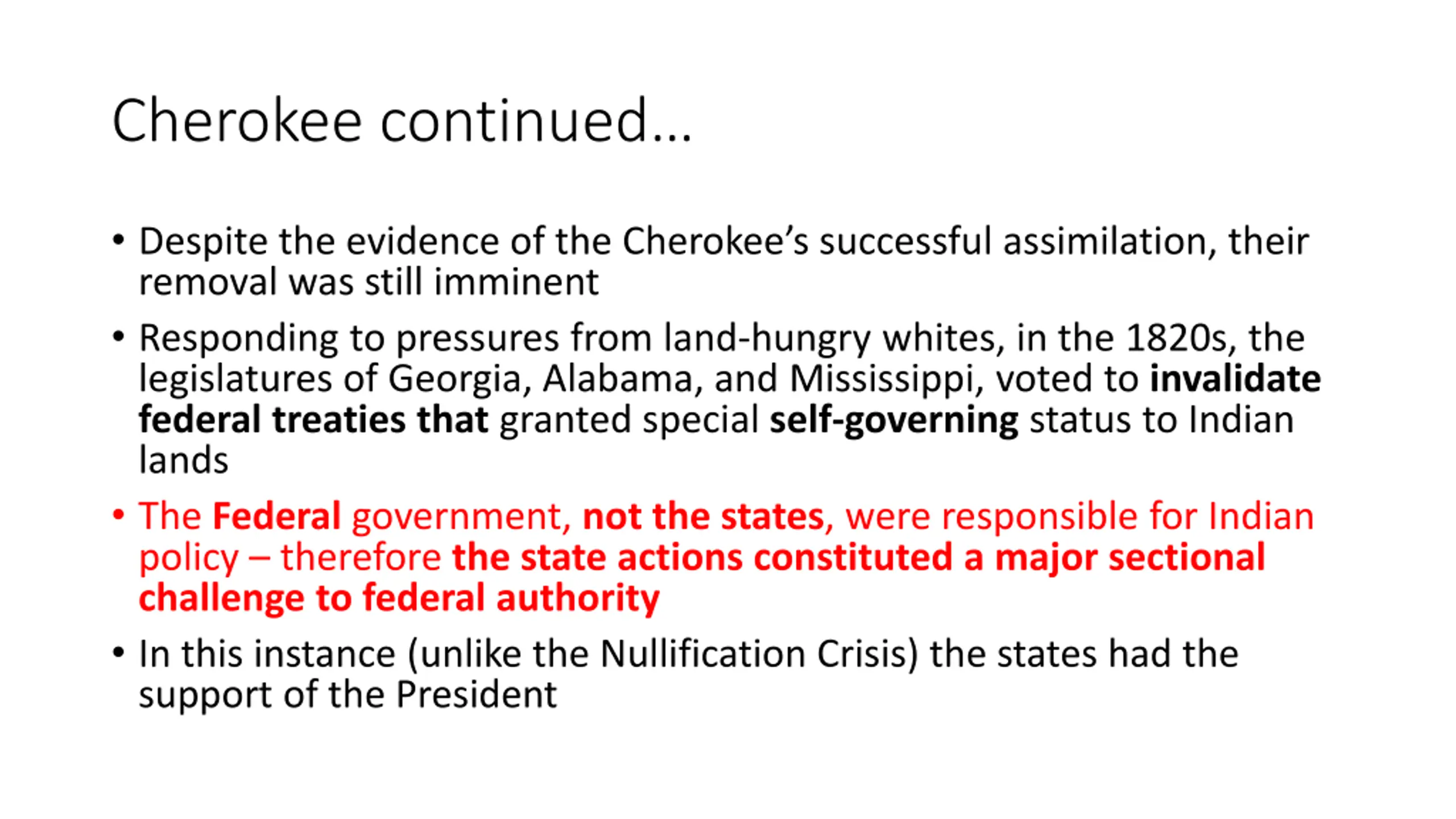 Cherokee continued…

• Despite the evidence of the Cherokee's successful assimilation, their removal was still imminent

• Responding to pressures from land-hungry whites, in the 1820s, the legislatures of Georgia, Alabama, and Mississippi, voted to invalidate federal treaties that granted special self-governing status to Indian lands

• The Federal government, not the states, were responsible for Indian policy – therefore the state actions constituted a major sectional challenge to federal authority

• In this instance (unlike the Nullification Crisis) the states had the support of the President